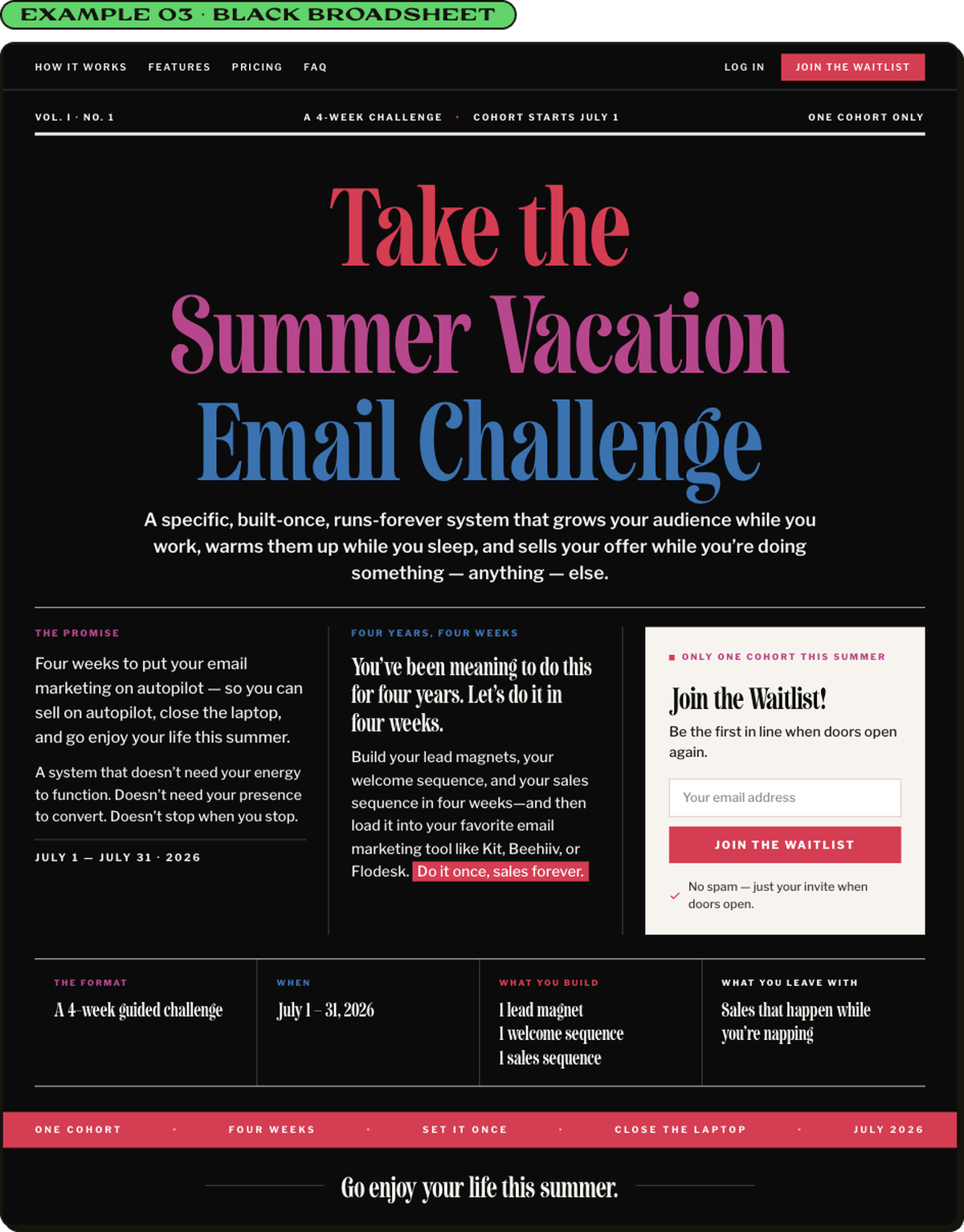 EXAMPLE 03 · BLACK BROADSHEET

HOW IT WORKS FEATURES PRICING FAQ

LOG IN JOIN THE WAITLIST

VOL. I · NO. 1

A 4-WEEK CHALLENGE · COHORT STARTS JULY 1

ONE COHORT ONLY

Take the Summer Vacation Email Challenge

A specific, built-once, runs-forever system that grows your audience while you work, warms them up while you sleep, and sells your offer while you're doing something — anything — else.

THE PROMISE

Four weeks to put your email marketing on autopilot — so you can sell on autopilot, close the laptop, and go enjoy your life this summer.

A system that doesn't need your energy to function. Doesn't need your presence to convert. Doesn't stop when you stop.

JULY 1 — JULY 31 · 2026

FOUR YEARS, FOUR WEEKS

You've been meaning to do this for four years. Let's do it in four weeks.

Build your lead magnets, your welcome sequence, and your sales sequence in four weeks—and then load it into your favorite email marketing tool like Kit, Beehiiv, or Flodesk. Do it once, sales forever.

ONLY ONE COHORT THIS SUMMER

Join the Waitlist!

Be the first in line when doors open again.

Your email address

JOIN THE WAITLIST

✓ No spam — just your invite when doors open.

THE FORMAT

A 4-week guided challenge

WHEN

July 1 – 31, 2026

WHAT YOU BUILD

1 lead magnet
1 welcome sequence
1 sales sequence

WHAT YOU LEAVE WITH

Sales that happen while you're napping

ONE COHORT · FOUR WEEKS · SET IT ONCE · CLOSE THE LAPTOP · JULY 2026

Go enjoy your life this summer.